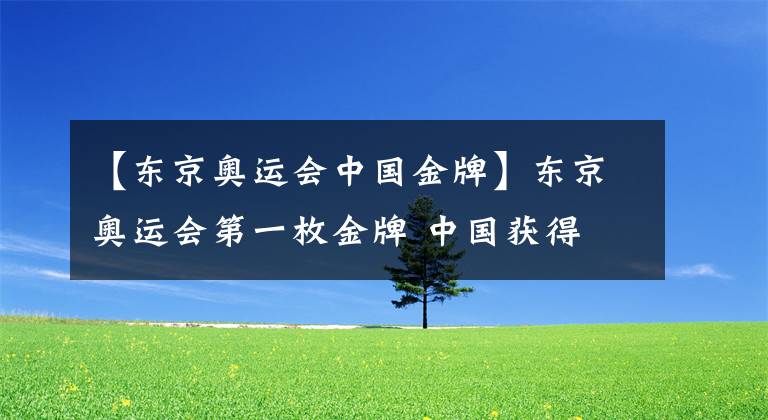 【东京奥运会中国金牌】东京奥运会第一枚金牌 中国获得